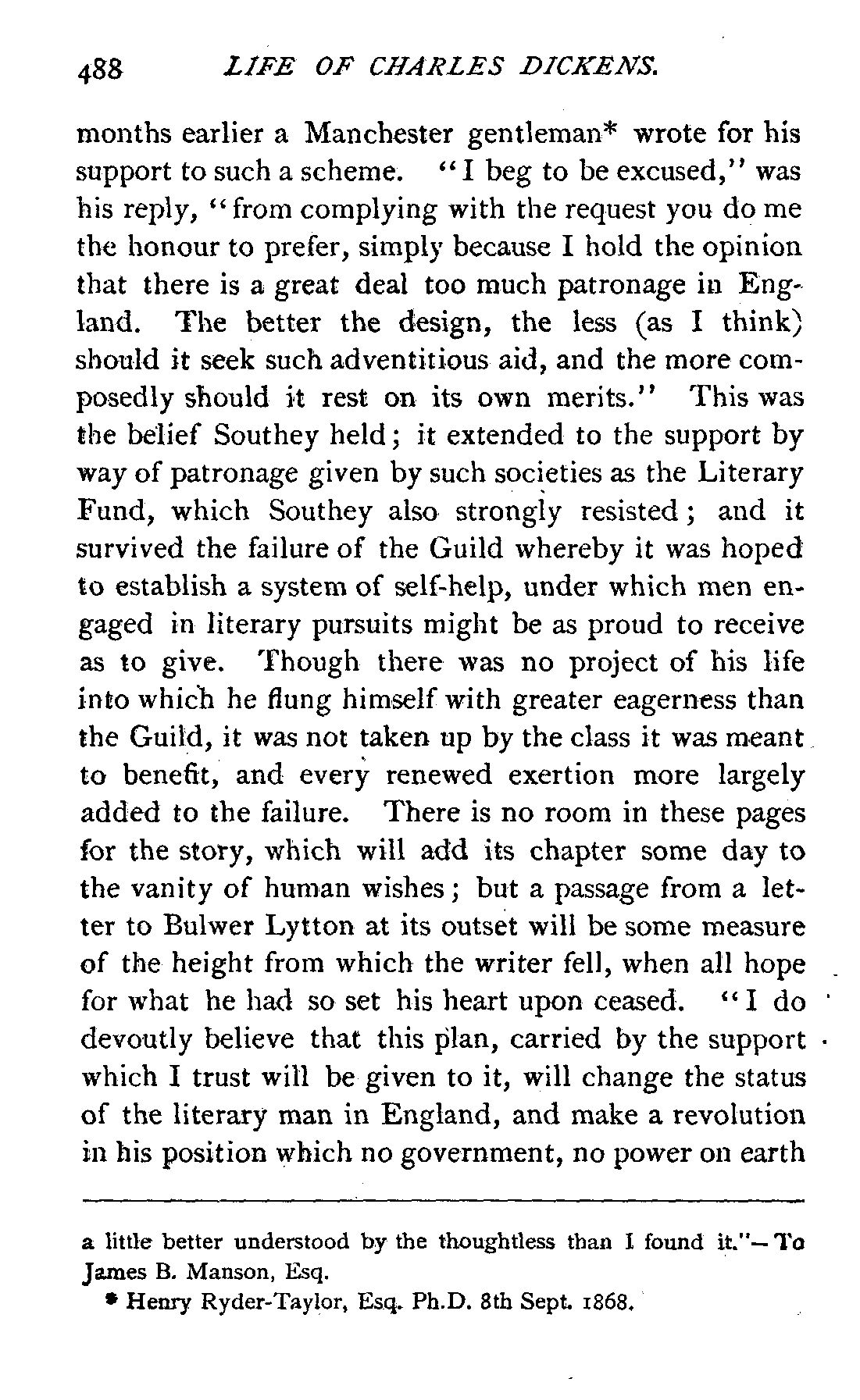 488 LIFE OF CHARLES DICKENS.

months earlier a Manchester gentleman* wrote for his support to such a scheme. "I beg to be excused," was his reply, "from complying with the request you do me the honour to prefer, simply because I hold the opinion that there is a great deal too much patronage in England. The better the design, the less (as I think) should it seek such adventitious aid, and the more composedly should it rest on its own merits." This was the belief Southey held; it extended to the support by way of patronage given by such societies as the Literary Fund, which Southey also strongly resisted; and it survived the failure of the Guild whereby it was hoped to establish a system of self-help, under which men engaged in literary pursuits might be as proud to receive as to give. Though there was no project of his life into which he flung himself with greater eagerness than the Guild, it was not taken up by the class it was meant to benefit, and every renewed exertion more largely added to the failure. There is no room in these pages for the story, which will add its chapter some day to the vanity of human wishes; but a passage from a letter to Bulwer Lytton at its outset will be some measure of the height from which the writer fell, when all hope for what he had so set his heart upon ceased. "I do devoutly believe that this plan, carried by the support which I trust will be given to it, will change the status of the literary man in England, and make a revolution in his position which no government, no power on earth

a little better understood by the thoughtless than I found it."—To James B. Manson, Esq.

* Henry Ryder-Taylor, Esq. Ph.D. 8th Sept. 1868.